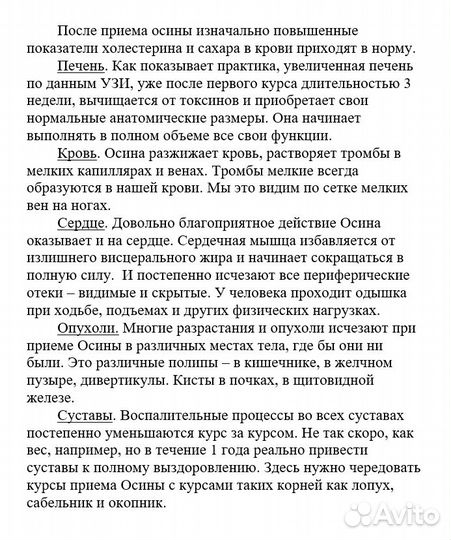 После приема осины изначально повышенные показатели холестерина и сахара в крови приходят в норму.

Печень. Как показывает практика, увеличенная печень по данным УЗИ, уже после первого курса длительностью 3 недели, вычищается от токсинов и приобретает свои нормальные анатомические размеры. Она начинает выполнять в полном объеме все свои функции.

Кровь. Осина разжижает кровь, растворяет тромбы в мелких капиллярах и венах. Тромбы мелкие всегда образуются в нашей крови. Мы это видим по сетке мелких вен на ногах.

Сердце. Довольно благоприятное действие Осина оказывает и на сердце. Сердечная мышца избавляется от излишнего висцерального жира и начинает сокращаться в полную силу. И постепенно исчезают все периферические отеки – видимые и скрытые. У человека проходит одышка при ходьбе, подъемах и других физических нагрузках.

Опухоли. Многие разрастания и опухоли исчезают при приеме Осины в различных местах тела, где бы они ни были. Это различные полипы – в кишечнике, в желчном пузыре, дивертикулы. Кисты в почках, в щитовидной железе.

Суставы. Воспалительные процессы во всех суставах постепенно уменьшаются курс за курсом. Не так скоро, как вес, например, но в течение 1 года реально привести суставы к полному выздоровлению. Здесь нужно чередовать курсы приема Осины с курсами таких корней как лопух, сабельник и окопник.

Avito